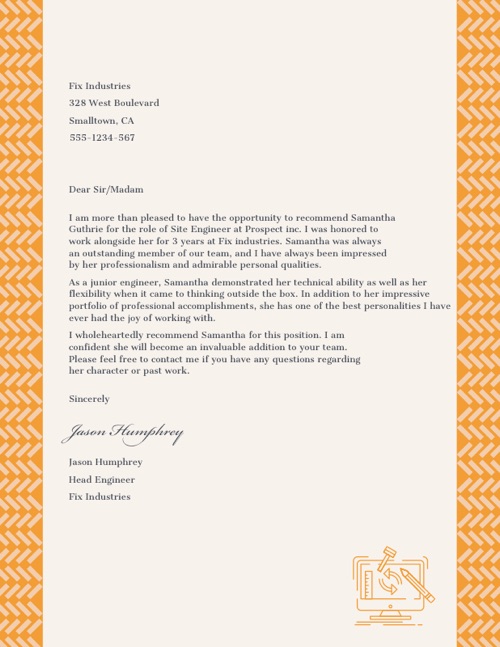 Fix Industries
328 West Boulevard
Smalltown, CA
555-1234-567

Dear Sir/Madam

I am more than pleased to have the opportunity to recommend Samantha Guthrie for the role of Site Engineer at Prospect inc. I was honored to work alongside her for 3 years at Fix industries. Samantha was always an outstanding member of our team, and I have always been impressed by her professionalism and admirable personal qualities.

As a junior engineer, Samantha demonstrated her technical ability as well as her flexibility when it came to thinking outside the box. In addition to her impressive portfolio of professional accomplishments, she has one of the best personalities I have ever had the joy of working with.

I wholeheartedly recommend Samantha for this position. I am confident she will become an invaluable addition to your team. Please feel free to contact me if you have any questions regarding her character or past work.

Sincerely

Jason Humphrey

Jason Humphrey
Head Engineer
Fix Industries